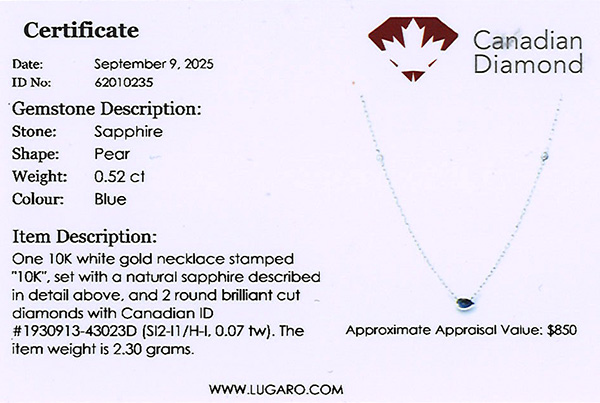 Certificate

Date: September 9, 2025
ID No: 62010235

Gemstone Description:
Stone: Sapphire
Shape: Pear
Weight: 0.52 ct
Colour: Blue

Item Description:
One 10K white gold necklace stamped "10K", set with a natural sapphire described in detail above, and 2 round brilliant cut diamonds with Canadian ID #1930913-43023D (SI2-I1/H-I, 0.07 tw). The item weight is 2.30 grams.

Canadian
Diamond

Approximate Appraisal Value: $850

WWW.LUGARO.COM